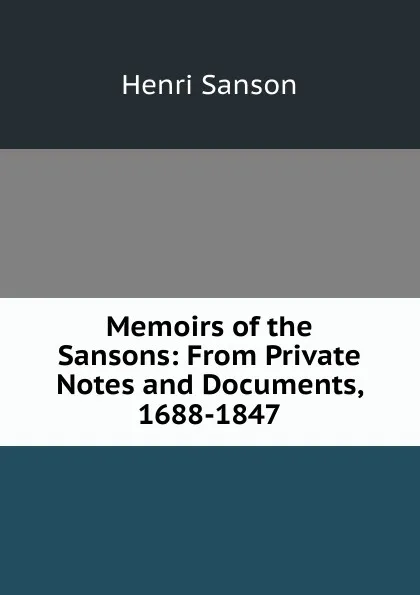 Henri Sanson

Memoirs of the Sansons: From Private Notes and Documents, 1688-1847